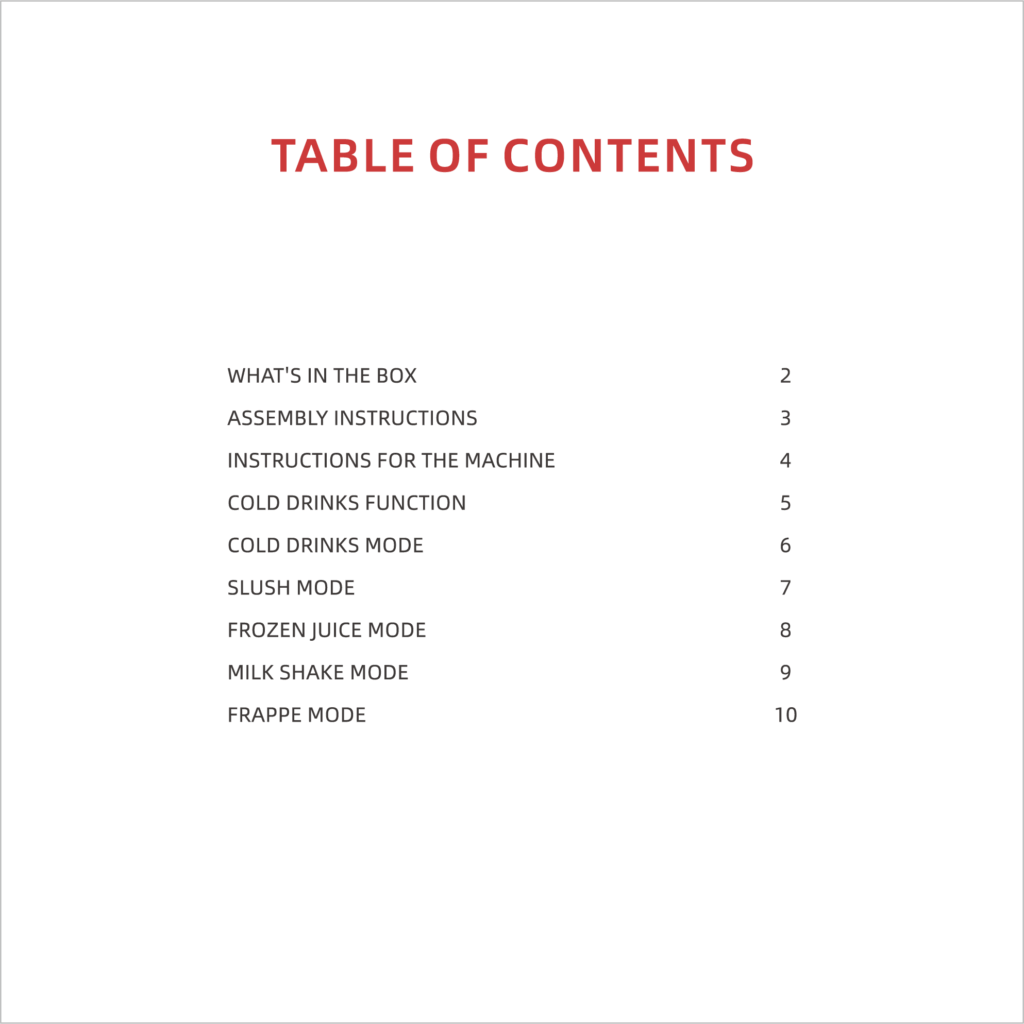 TABLE OF CONTENTS

WHAT'S IN THE BOX 2
ASSEMBLY INSTRUCTIONS 3
INSTRUCTIONS FOR THE MACHINE 4
COLD DRINKS FUNCTION 5
COLD DRINKS MODE 6
SLUSH MODE 7
FROZEN JUICE MODE 8
MILK SHAKE MODE 9
FRAPPE MODE 10